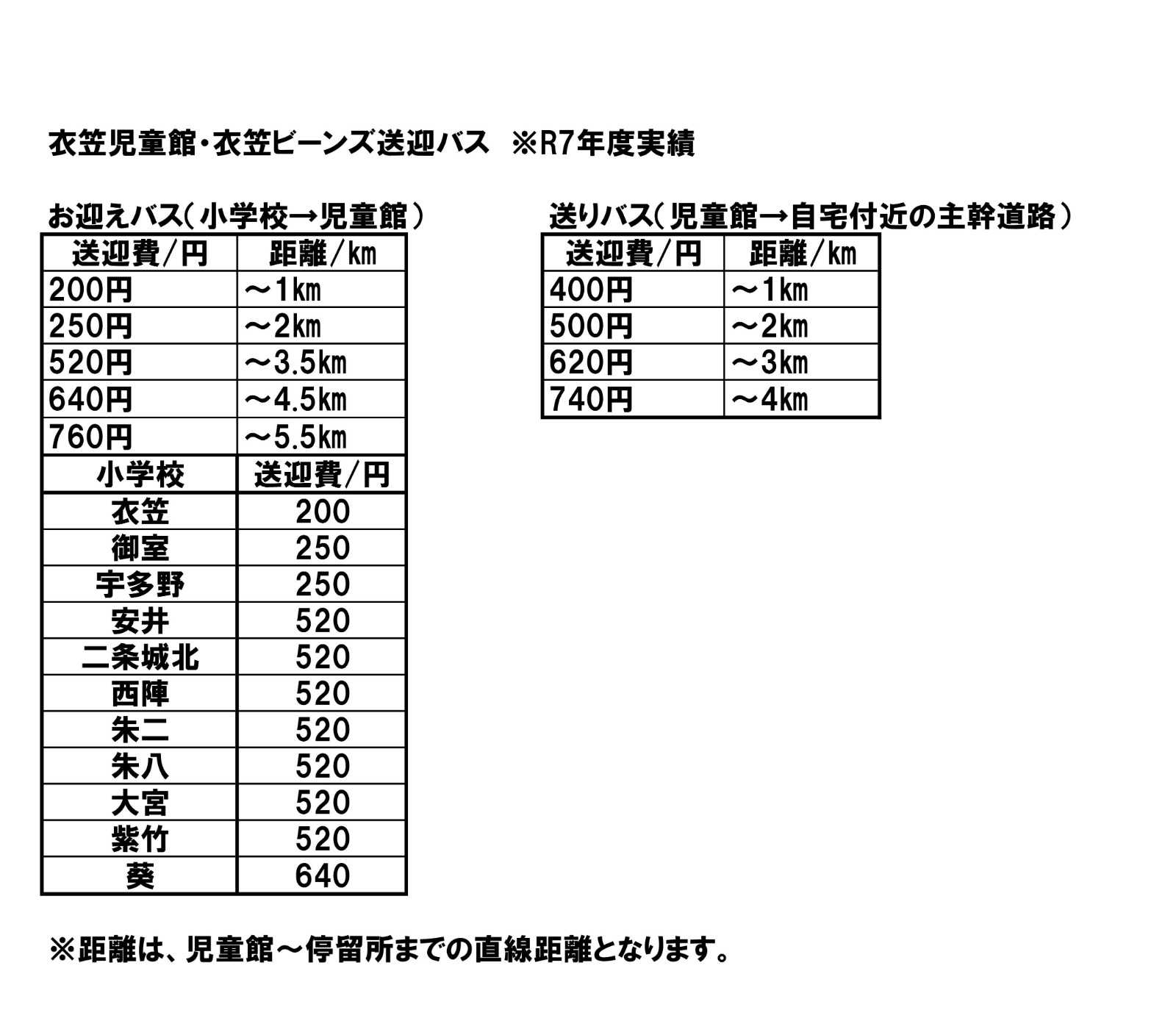 衣笠児童館・衣笠ビーンズ送迎バス　※R7年度実績

お迎えバス（小学校→児童館）

| 送迎費/円 | 距離/km |
|---|---|
| 200円 | ～1km |
| 250円 | ～2km |
| 520円 | ～3.5km |
| 640円 | ～4.5km |
| 760円 | ～5.5km |

| 小学校 | 送迎費/円 |
|---|---|
| 衣笠 | 200 |
| 御室 | 250 |
| 宇多野 | 250 |
| 安井 | 520 |
| 二条城北 | 520 |
| 西陣 | 520 |
| 朱二 | 520 |
| 朱八 | 520 |
| 大宮 | 520 |
| 紫竹 | 520 |
| 葵 | 640 |

送りバス（児童館→自宅付近の主幹道路）

| 送迎費/円 | 距離/km |
|---|---|
| 400円 | ～1km |
| 500円 | ～2km |
| 620円 | ～3km |
| 740円 | ～4km |

※距離は、児童館～停留所までの直線距離となります。